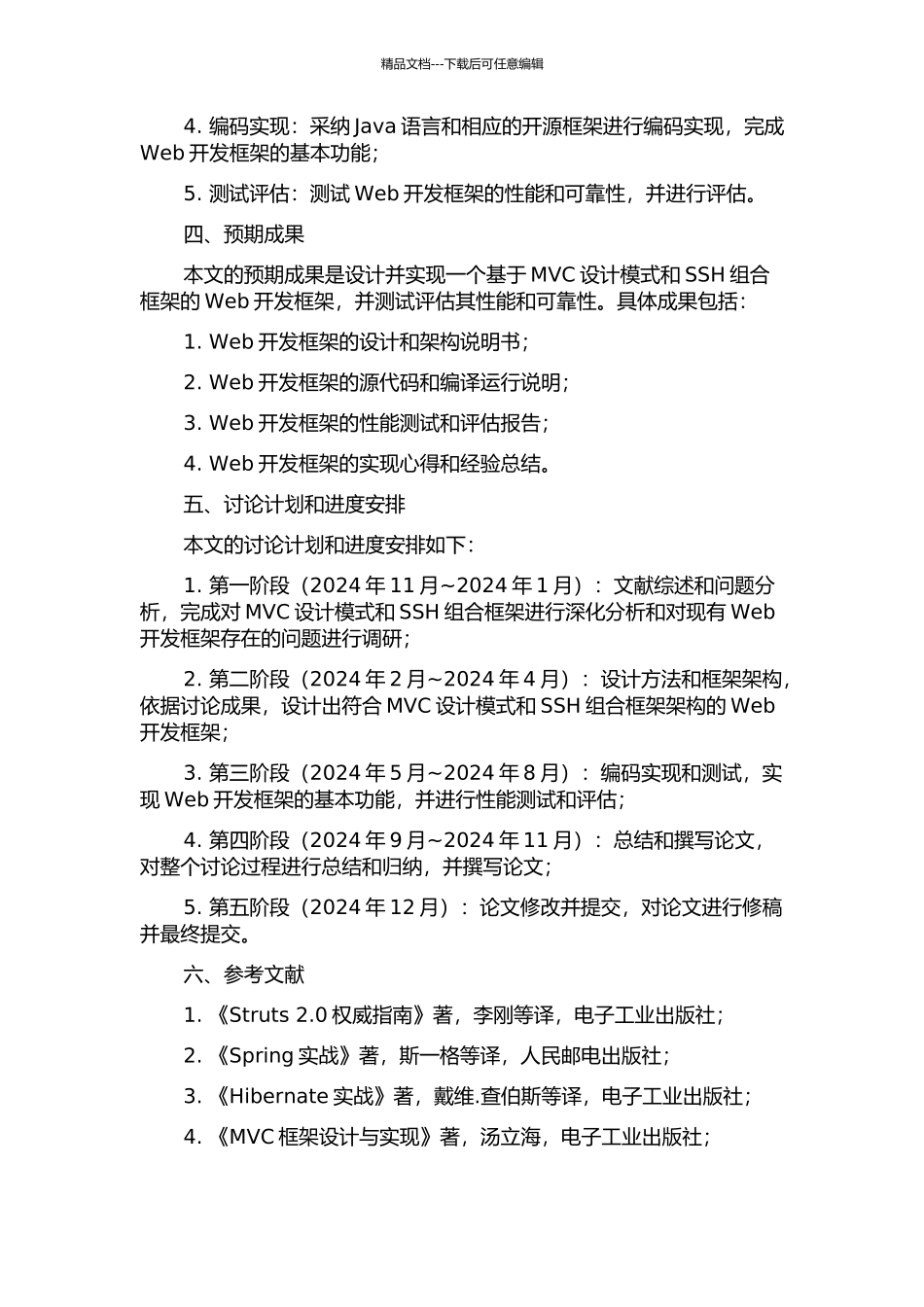 精品文档---下载后可任意编辑

4. 编码实现：采纳 Java 语言和相应的开源框架进行编码实现，完成 Web 开发框架的基本功能；

5. 测试评估：测试 Web 开发框架的性能和可靠性，并进行评估。

四、预期成果

本文的预期成果是设计并实现一个基于 MVC 设计模式和 SSH 组合框架的 Web 开发框架，并测试评估其性能和可靠性。具体成果包括：

1. Web 开发框架的设计和架构说明书；

2. Web 开发框架的源代码和编译运行说明；

3. Web 开发框架的性能测试和评估报告；

4. Web 开发框架的实现心得和经验总结。

五、讨论计划和进度安排

本文的讨论计划和进度安排如下：

1. 第一阶段（2024 年 11 月~2024 年 1 月）：文献综述和问题分析，完成对 MVC 设计模式和 SSH 组合框架进行深化分析和对现有 Web 开发框架存在的问题进行调研；

2. 第二阶段（2024 年 2 月~2024 年 4 月）：设计方法和框架架构，依据讨论成果，设计出符合 MVC 设计模式和 SSH 组合框架架构的 Web 开发框架；

3. 第三阶段（2024 年 5 月~2024 年 8 月）：编码实现和测试，实现 Web 开发框架的基本功能，并进行性能测试和评估；

4. 第四阶段（2024 年 9 月~2024 年 11 月）：总结和撰写论文，对整个讨论过程进行总结和归纳，并撰写论文；

5. 第五阶段（2024 年 12 月）：论文修改并提交，对论文进行修稿并最终提交。

六、参考文献

1. 《Struts 2.0 权威指南》著，李刚等译，电子工业出版社；

2. 《Spring 实战》著，斯一格等译，人民邮电出版社；

3. 《Hibernate 实战》著，戴维.查伯斯等译，电子工业出版社；

4. 《MVC 框架设计与实现》著，汤立海，电子工业出版社；